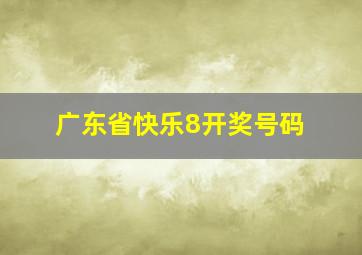 广东省快乐8开奖号码